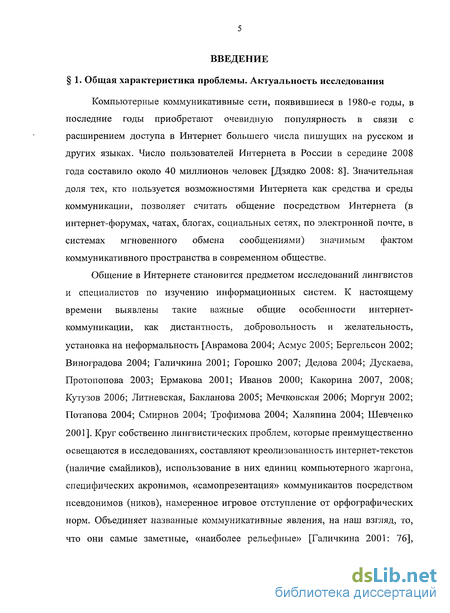 5

ВВЕДЕНИЕ

§ 1. Общая характеристика проблемы. Актуальность исследования

Компьютерные коммуникативные сети, появившиеся в 1980-е годы, в последние годы приобретают очевидную популярность в связи с расширением доступа в Интернет большего числа пишущих на русском и других языках. Число пользователей Интернета в России в середине 2008 года составило около 40 миллионов человек [Дзядко 2008: 8]. Значительная доля тех, кто пользуется возможностями Интернета как средства и среды коммуникации, позволяет считать общение посредством Интернета (в интернет-форумах, чатах, блогах, социальных сетях, по электронной почте, в системах мгновенного обмена сообщениями) значимым фактом коммуникативного пространства в современном обществе.

Общение в Интернете становится предметом исследований лингвистов и специалистов по изучению информационных систем. К настоящему времени выявлены такие важные общие особенности интернет-коммуникации, как дистантность, добровольность и желательность, установка на неформальность [Аврамова 2004; Асмус 2005; Бергельсон 2002; Виноградова 2004; Галичкина 2001; Горошко 2007; Дедова 2004; Дускаева, Протопопова 2003; Ермакова 2001; Иванов 2000; Какорина 2007, 2008; Кутузов 2006; Литневская, Бакланова 2005; Мечковская 2006; Моргун 2002; Потапова 2004; Смирнов 2004; Трофимова 2004; Халяпина 2004; Шевченко 2001]. Круг собственно лингвистических проблем, которые преимущественно освещаются в исследованиях, составляют креолизованность интернет-текстов (наличие смайликов), использование в них единиц компьютерного жаргона, специфических акронимов, «самопрезентация» коммуникантов посредством псевдонимов (ников), намеренное игровое отступление от орфографических норм. Объединяет названные коммуникативные явления, на наш взгляд, то, что они самые заметные, «наиболее рельефные» [Галичкина 2001: 76],

dsLib.net
библиотека диссертаций